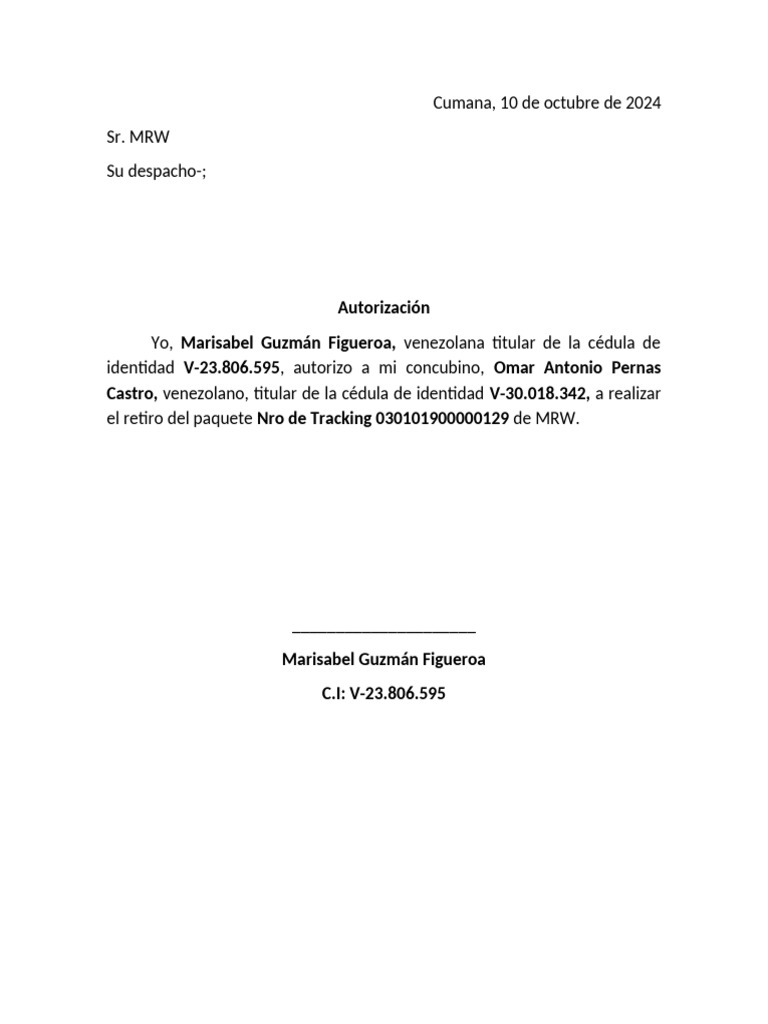 Cumana, 10 de octubre de 2024

Sr. MRW

Su despacho-;

Autorización

Yo, Marisabel Guzmán Figueroa, venezolana titular de la cédula de identidad V-23.806.595, autorizo a mi concubino, Omar Antonio Pernas Castro, venezolano, titular de la cédula de identidad V-30.018.342, a realizar el retiro del paquete Nro de Tracking 030101900000129 de MRW.

______________________

Marisabel Guzmán Figueroa

C.I: V-23.806.595